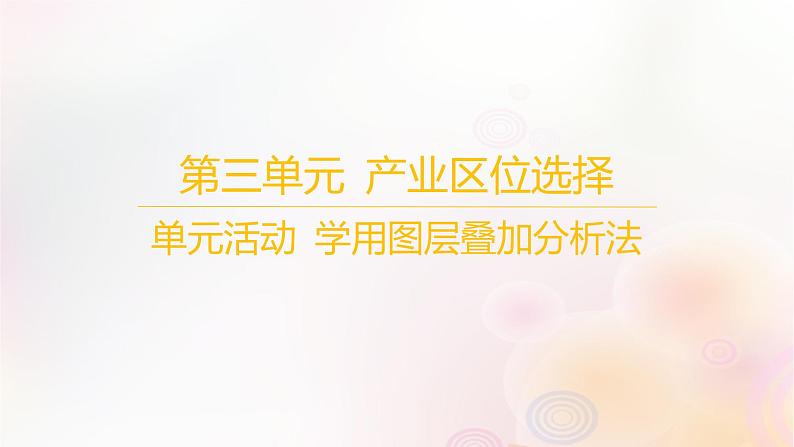 第三单元 产业区位选择

单元活动 学用图层叠加分析法